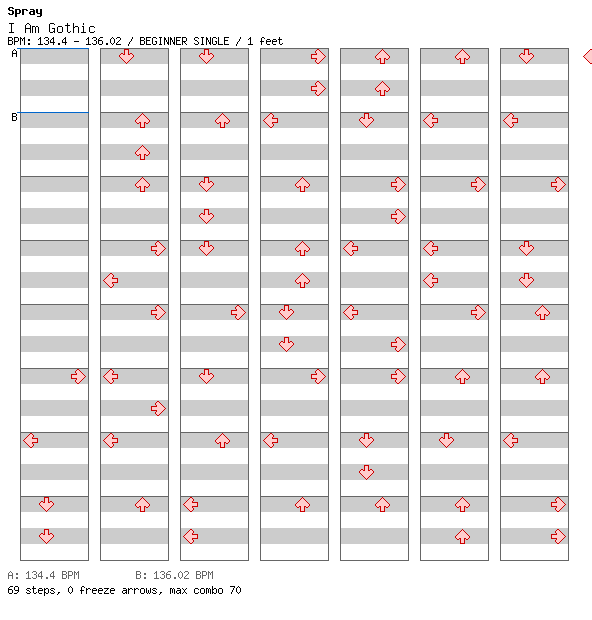 Spray

I Am Gothic

BPM: 134.4 - 136.02 / BEGINNER SINGLE / 1 feet

A

B

A: 134.4 BPM B: 136.02 BPM

69 steps, 0 freeze arrows, max combo 70